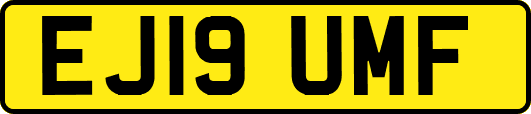 EJ19 UMF